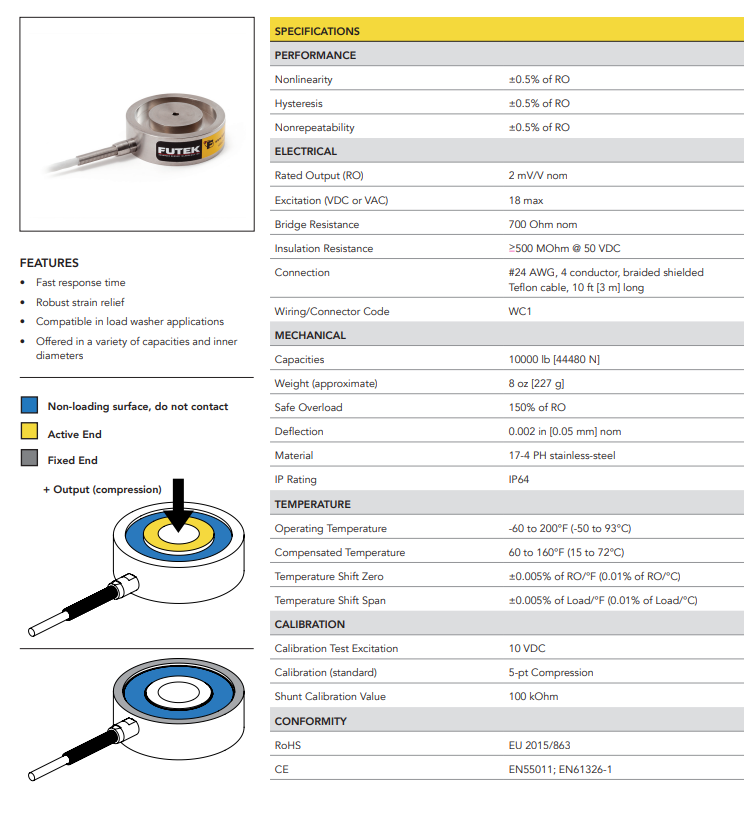 FUTEK

FEATURES
• Fast response time
• Robust strain relief
• Compatible in load washer applications
• Offered in a variety of capacities and inner diameters

Non-loading surface, do not contact
Active End
Fixed End

+ Output (compression)

| SPECIFICATIONS | |
|---|---|
| PERFORMANCE | |
| Nonlinearity | ±0.5% of RO |
| Hysteresis | ±0.5% of RO |
| Nonrepeatability | ±0.5% of RO |
| ELECTRICAL | |
| Rated Output (RO) | 2 mV/V nom |
| Excitation (VDC or VAC) | 18 max |
| Bridge Resistance | 700 Ohm nom |
| Insulation Resistance | ≥500 MOhm @ 50 VDC |
| Connection | #24 AWG, 4 conductor, braided shielded Teflon cable, 10 ft [3 m] long |
| Wiring/Connector Code | WC1 |
| MECHANICAL | |
| Capacities | 10000 lb [44480 N] |
| Weight (approximate) | 8 oz [227 g] |
| Safe Overload | 150% of RO |
| Deflection | 0.002 in [0.05 mm] nom |
| Material | 17-4 PH stainless-steel |
| IP Rating | IP64 |
| TEMPERATURE | |
| Operating Temperature | -60 to 200°F (-50 to 93°C) |
| Compensated Temperature | 60 to 160°F (15 to 72°C) |
| Temperature Shift Zero | ±0.005% of RO/°F (0.01% of RO/°C) |
| Temperature Shift Span | ±0.005% of Load/°F (0.01% of Load/°C) |
| CALIBRATION | |
| Calibration Test Excitation | 10 VDC |
| Calibration (standard) | 5-pt Compression |
| Shunt Calibration Value | 100 kOhm |
| CONFORMITY | |
| RoHS | EU 2015/863 |
| CE | EN55011; EN61326-1 |